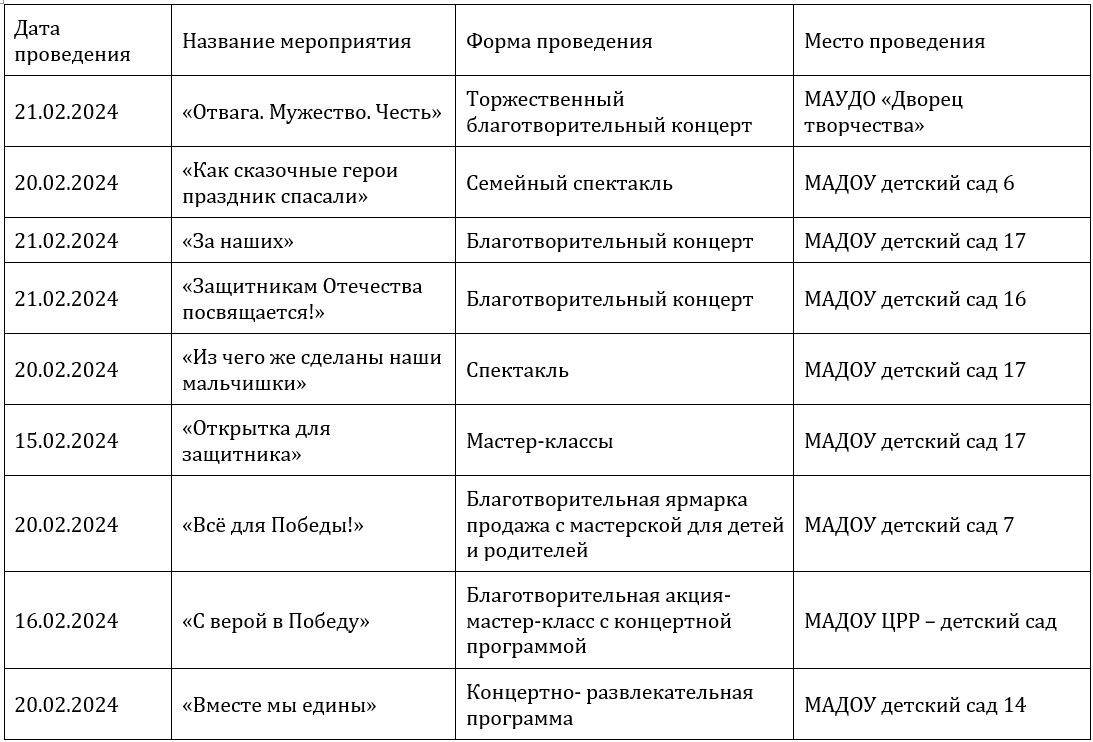 | Дата проведения | Название мероприятия | Форма проведения | Место проведения |
|---|---|---|---|
| 21.02.2024 | «Отвага. Мужество. Честь» | Торжественный благотворительный концерт | МАУДО «Дворец творчества» |
| 20.02.2024 | «Как сказочные герои праздник спасали» | Семейный спектакль | МАДОУ детский сад 6 |
| 21.02.2024 | «За наших» | Благотворительный концерт | МАДОУ детский сад 17 |
| 21.02.2024 | «Защитникам Отечества посвящается!» | Благотворительный концерт | МАДОУ детский сад 16 |
| 20.02.2024 | «Из чего же сделаны наши мальчишки» | Спектакль | МАДОУ детский сад 17 |
| 15.02.2024 | «Открытка для защитника» | Мастер-классы | МАДОУ детский сад 17 |
| 20.02.2024 | «Всё для Победы!» | Благотворительная ярмарка продажа с мастерской для детей и родителей | МАДОУ детский сад 7 |
| 16.02.2024 | «С верой в Победу» | Благотворительная акция-мастер-класс с концертной программой | МАДОУ ЦРР – детский сад |
| 20.02.2024 | «Вместе мы едины» | Концертно- развлекательная программа | МАДОУ детский сад 14 |